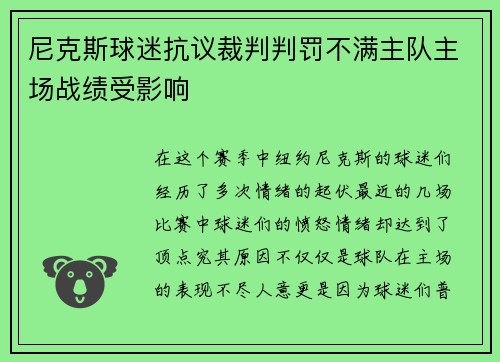 尼克斯球迷抗议裁判判罚不满主队主场战绩受影响

在这个赛季中纽约尼克斯的球迷们经历了多次情绪的起伏最近的几场比赛中球迷们的愤怒情绪却达到了顶点究其原因不仅仅是球队在主场的表现不尽人意更是因为球迷们普